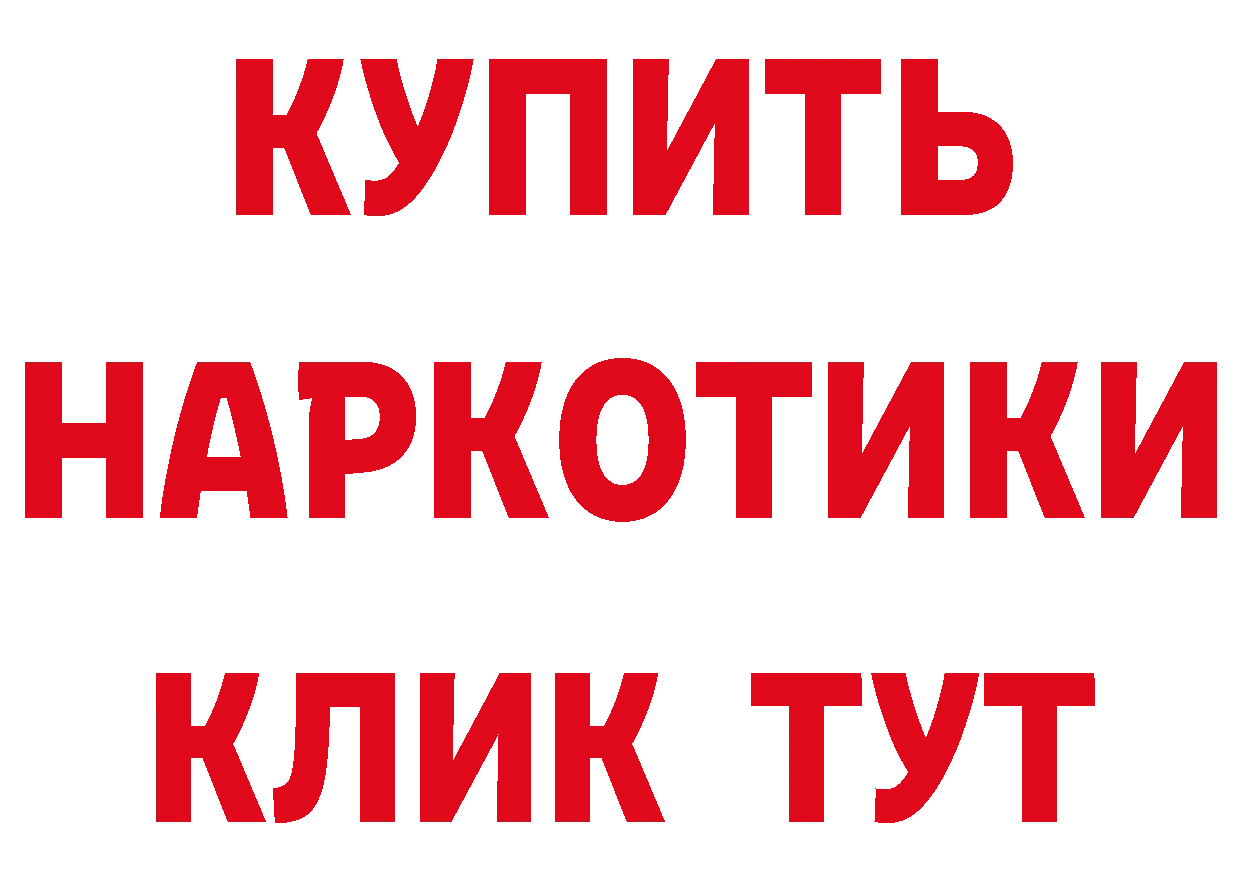 КУПИТЬ
НАРКОТИКИ
КЛИК ТУТ